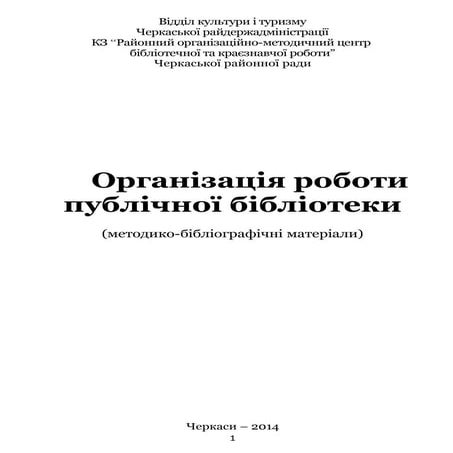 Відділ культури і туризму
Черкаської райдержадміністрації
КЗ “Районний організаційно-методичний центр
бібліотечної та краєзнавчої роботи”
Черкаської районної ради

Організація роботи
публічної бібліотеки

(методико-бібліографічні матеріали)

Черкаси – 2014
1